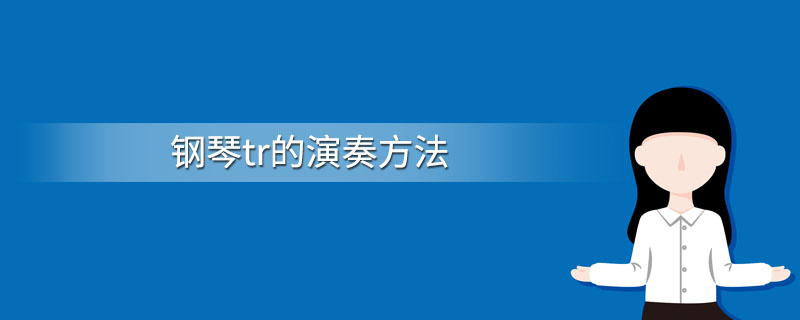 钢琴tr的演奏方法